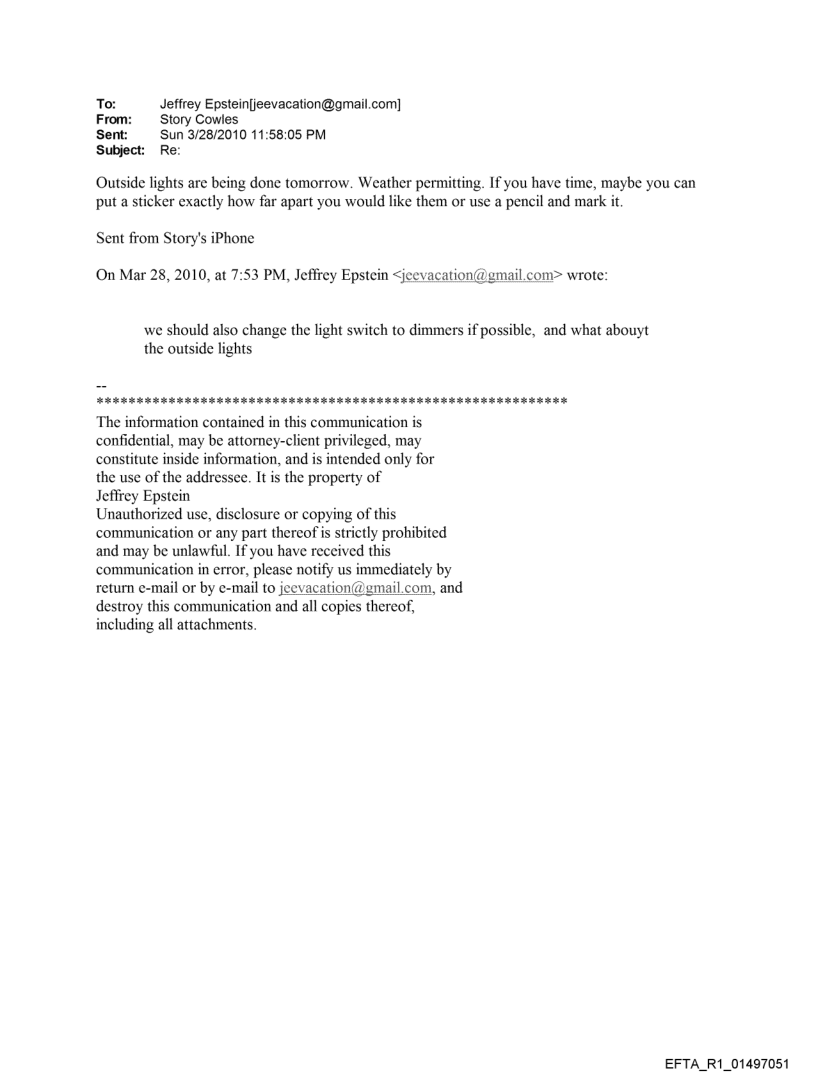 To: Jeffrey Epstein[jeevacation@gmail.com]
From: Story Cowles
Sent: Sun 3/28/2010 11:58:05 PM
Subject: Re:

Outside lights are being done tomorrow. Weather permitting. If you have time, maybe you can put a sticker exactly how far apart you would like them or use a pencil and mark it.

Sent from Story's iPhone

On Mar 28, 2010, at 7:53 PM, Jeffrey Epstein <jeevacation@gmail.com> wrote:

we should also change the light switch to dimmers if possible, and what abouyt the outside lights

--
************************************************************
The information contained in this communication is confidential, may be attorney-client privileged, may constitute inside information, and is intended only for the use of the addressee. It is the property of Jeffrey Epstein
Unauthorized use, disclosure or copying of this communication or any part thereof is strictly prohibited and may be unlawful. If you have received this communication in error, please notify us immediately by return e-mail or by e-mail to jeevacation@gmail.com, and destroy this communication and all copies thereof, including all attachments.

EFTA_R1_01497051